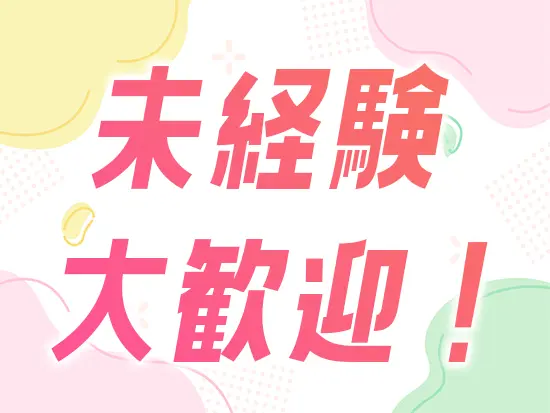 未経験
大歓迎！